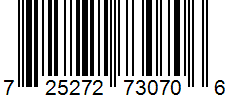 7 25272 73070 6